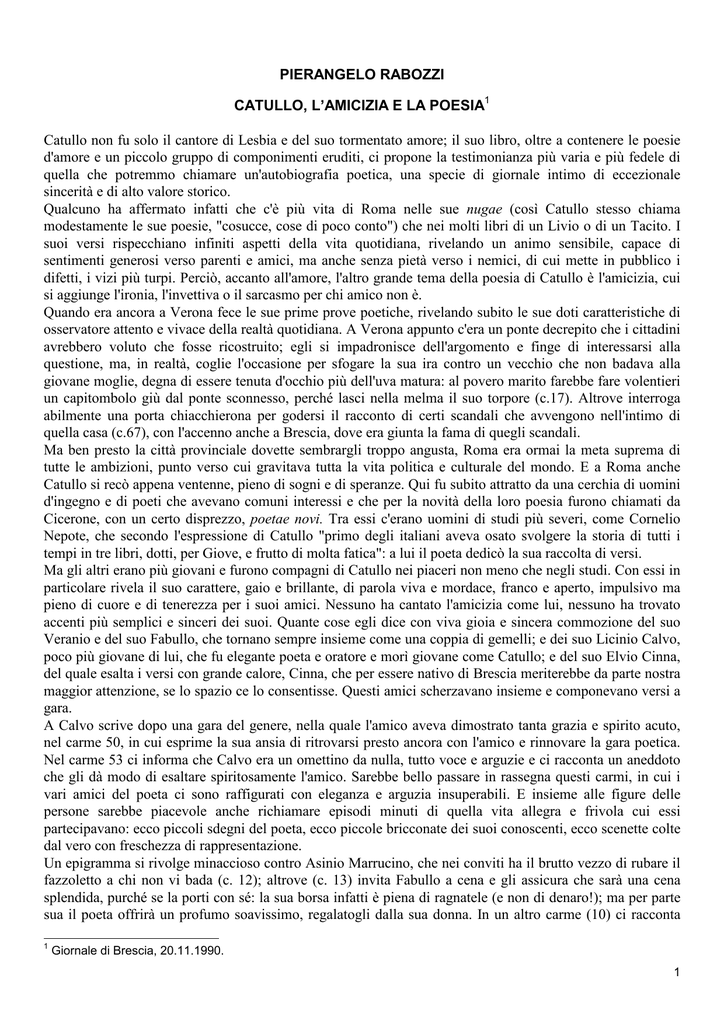 PIERANGELO RABOZZI

CATULLO, L'AMICIZIA E LA POESIA$^1$

Catullo non fu solo il cantore di Lesbia e del suo tormentato amore; il suo libro, oltre a contenere le poesie d'amore e un piccolo gruppo di componimenti eruditi, ci propone la testimonianza più varia e più fedele di quella che potremmo chiamare un'autobiografia poetica, una specie di giornale intimo di eccezionale sincerità e di alto valore storico.
Qualcuno ha affermato infatti che c'è più vita di Roma nelle sue nugae (così Catullo stesso chiama modestamente le sue poesie, "cosucce, cose di poco conto") che nei molti libri di un Livio o di un Tacito. I suoi versi rispecchiano infiniti aspetti della vita quotidiana, rivelando un animo sensibile, capace di sentimenti generosi verso parenti e amici, ma anche senza pietà verso i nemici, di cui mette in pubblico i difetti, i vizi più turpi. Perciò, accanto all'amore, l'altro grande tema della poesia di Catullo è l'amicizia, cui si aggiunge l'ironia, l'invettiva o il sarcasmo per chi amico non è.
Quando era ancora a Verona fece le sue prime prove poetiche, rivelando subito le sue doti caratteristiche di osservatore attento e vivace della realtà quotidiana. A Verona appunto c'era un ponte decrepito che i cittadini avrebbero voluto che fosse ricostruito; egli si impadronisce dell'argomento e finge di interessarsi alla questione, ma, in realtà, coglie l'occasione per sfogare la sua ira contro un vecchio che non badava alla giovane moglie, degna di essere tenuta d'occhio più dell'uva matura: al povero marito farebbe fare volentieri un capitombolo giù dal ponte sconnesso, perché lasci nella melma il suo torpore (c.17). Altrove interroga abilmente una porta chiacchierona per godersi il racconto di certi scandali che avvengono nell'intimo di quella casa (c.67), con l'accenno anche a Brescia, dove era giunta la fama di quegli scandali.
Ma ben presto la città provinciale dovette sembrargli troppo angusta, Roma era ormai la meta suprema di tutte le ambizioni, punto verso cui gravitava tutta la vita politica e culturale del mondo. E a Roma anche Catullo si recò appena ventenne, pieno di sogni e di speranze. Qui fu subito attratto da una cerchia di uomini d'ingegno e di poeti che avevano comuni interessi e che per la novità della loro poesia furono chiamati da Cicerone, con un certo disprezzo, poetae novi. Tra essi c'erano uomini di studi più severi, come Cornelio Nepote, che secondo l'espressione di Catullo "primo degli italiani aveva osato svolgere la storia di tutti i tempi in tre libri, dotti, per Giove, e frutto di molta fatica": a lui il poeta dedicò la sua raccolta di versi.
Ma gli altri erano più giovani e furono compagni di Catullo nei piaceri non meno che negli studi. Con essi in particolare rivela il suo carattere, gaio e brillante, di parola viva e mordace, franco e aperto, impulsivo ma pieno di cuore e di tenerezza per i suoi amici. Nessuno ha cantato l'amicizia come lui, nessuno ha trovato accenti più semplici e sinceri dei suoi. Quante cose egli dice con viva gioia e sincera commozione del suo Veranio e del suo Fabullo, che tornano sempre insieme come una coppia di gemelli; e dei suo Licinio Calvo, poco più giovane di lui, che fu elegante poeta e oratore e morì giovane come Catullo; e del suo Elvio Cinna, del quale esalta i versi con grande calore, Cinna, che per essere nativo di Brescia meriterebbe da parte nostra maggior attenzione, se lo spazio ce lo consentisse. Questi amici scherzavano insieme e componevano versi a gara.
A Calvo scrive dopo una gara del genere, nella quale l'amico aveva dimostrato tanta grazia e spirito acuto, nel carme 50, in cui esprime la sua ansia di ritrovarsi presto ancora con l'amico e rinnovare la gara poetica. Nel carme 53 ci informa che Calvo era un omettino da nulla, tutto voce e arguzie e ci racconta un aneddoto che gli dà modo di esaltare spiritosamente l'amico. Sarebbe bello passare in rassegna questi carmi, in cui i vari amici del poeta ci sono raffigurati con eleganza e arguzia insuperabili. E insieme alle figure delle persone sarebbe piacevole anche richiamare episodi minuti di quella vita allegra e frivola cui essi partecipavano: ecco piccoli sdegni del poeta, ecco piccole bricconate dei suoi conoscenti, ecco scenette colte dal vero con freschezza di rappresentazione.
Un epigramma si rivolge minaccioso contro Asinio Marrucino, che nei conviti ha il brutto vezzo di rubare il fazzoletto a chi non vi bada (c. 12); altrove (c. 13) invita Fabullo a cena e gli assicura che sarà una cena splendida, purché se la porti con sé: la sua borsa infatti è piena di ragnatele (e non di denaro!); ma per parte sua il poeta offrirà un profumo soavissimo, regalatogli dalla sua donna. In un altro carme (10) ci racconta

$^1$ Giornale di Brescia, 20.11.1990.

1